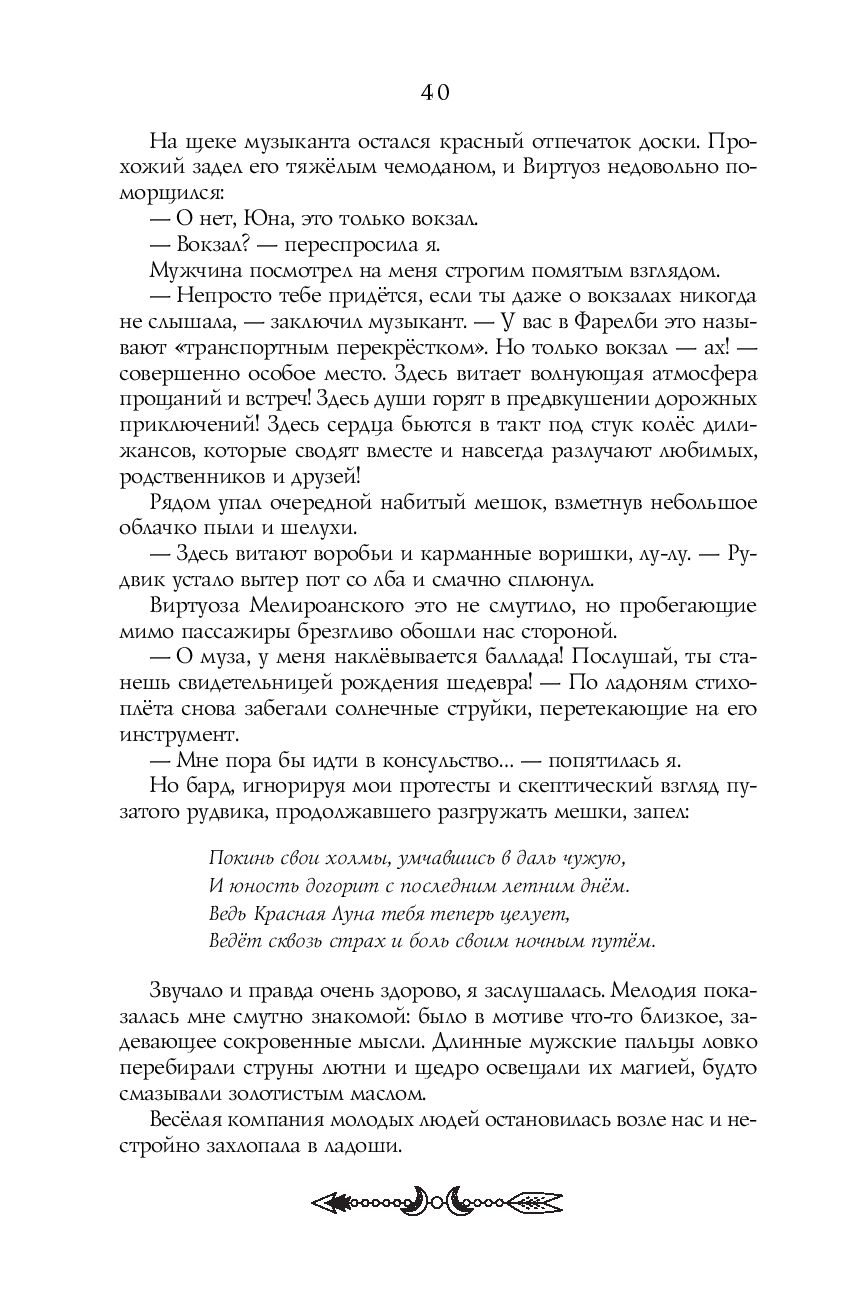 40

На щеке музыканта остался красный отпечаток доски. Прохожий задел его тяжёлым чемоданом, и Виртуоз недовольно поморщился:

— О нет, Юна, это только вокзал.

— Вокзал? — переспросила я.

Мужчина посмотрел на меня строгим помятым взглядом.

— Непросто тебе придётся, если ты даже о вокзалах никогда не слышала, — заключил музыкант. — У вас в Фарелби это называют «транспортным перекрёстком». Но только вокзал — ах! — совершенно особое место. Здесь витает волнующая атмосфера прощаний и встреч! Здесь души горят в предвкушении дорожных приключений! Здесь сердца бьются в такт под стук колёс дилижансов, которые сводят вместе и навсегда разлучают любимых, родственников и друзей!

Рядом упал очередной набитый мешок, взметнув небольшое облачко пыли и шелухи.

— Здесь витают воробьи и карманные воришки, лу-лу. — Рудвик устало вытер пот со лба и смачно сплюнул.

Виртуоза Мелироанского это не смутило, но пробегающие мимо пассажиры брезгливо обошли нас стороной.

— О муза, у меня наклёвывается баллада! Послушай, ты станешь свидетельницей рождения шедевра! — По ладоням стихоплёта снова забегали солнечные струйки, перетекающие на его инструмент.

— Мне пора бы идти в консульство... — попятилась я.

Но бард, игнорируя мои протесты и скептический взгляд пузатого рудвика, продолжавшего разгружать мешки, запел:

Покинь свои холмы, умчавшись в даль чужую,
И юность догорит с последним летним днём.
Ведь Красная Луна тебя теперь целует,
Ведёт сквозь страх и боль своим ночным путём.

Звучало и правда очень здорово, я заслушалась. Мелодия показалась мне смутно знакомой: было в мотиве что-то близкое, задевающее сокровенные мысли. Длинные мужские пальцы ловко перебирали струны лютни и щедро освещали их магией, будто смазывали золотистым маслом.

Весёлая компания молодых людей остановилась возле нас и нестройно захлопала в ладоши.